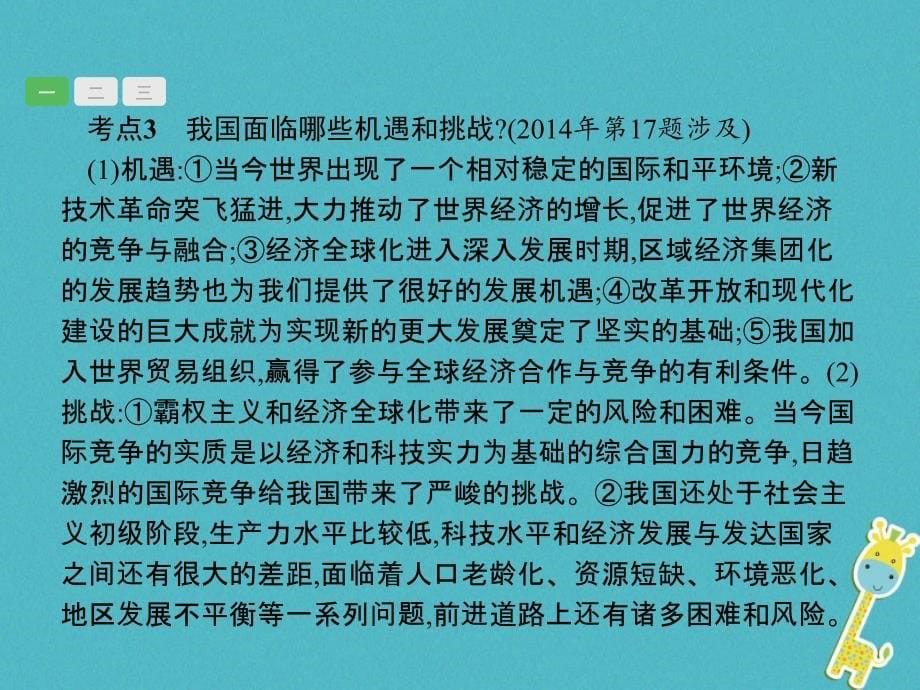 一 二 三

考点3 我国面临哪些机遇和挑战?(2014年第17题涉及)

(1)机遇:①当今世界出现了一个相对稳定的国际和平环境;②新技术革命突飞猛进,大力推动了世界经济的增长,促进了世界经济的竞争与融合;③经济全球化进入深入发展时期,区域经济集团化的发展趋势也为我们提供了很好的发展机遇;④改革开放和现代化建设的巨大成就为实现新的更大发展奠定了坚实的基础;⑤我国加入世界贸易组织,赢得了参与全球经济合作与竞争的有利条件。(2)挑战:①霸权主义和经济全球化带来了一定的风险和困难。当今国际竞争的实质是以经济和科技实力为基础的综合国力的竞争,日趋激烈的国际竞争给我国带来了严峻的挑战。②我国还处于社会主义初级阶段,生产力水平比较低,科技水平和经济发展与发达国家之间还有很大的差距,面临着人口老龄化、资源短缺、环境恶化、地区发展不平衡等一系列问题,前进道路上还有诸多困难和风险。